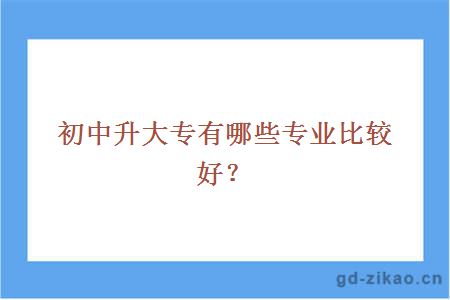 初中升大专有哪些专业比较好？

gd-zikao.cn